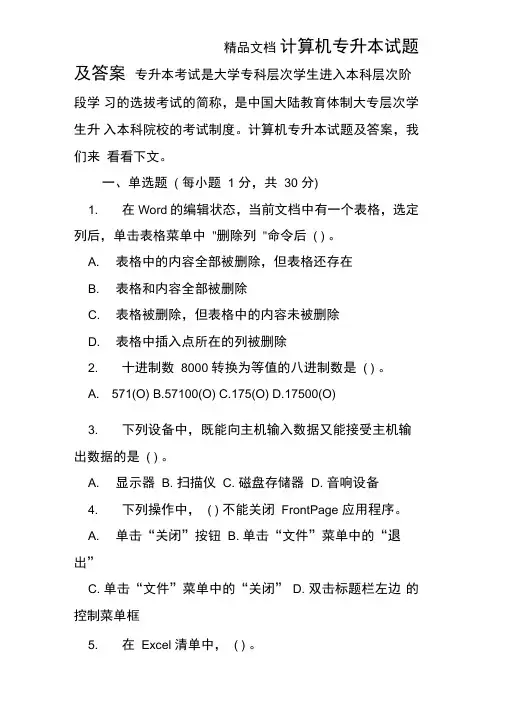 精品文档 计算机专升本试题及答案 专升本考试是大学专科层次学生进入本科层次阶段学 习的选拔考试的简称，是中国大陆教育体制大专层次学生升 入本科院校的考试制度。计算机专升本试题及答案，我们来 看看下文。

一、单选题 ( 每小题 1 分，共 30 分)

1. 在 Word 的编辑状态，当前文档中有一个表格，选定列后，单击表格菜单中 "删除列 "命令后 ( ) 。

A. 表格中的内容全部被删除，但表格还存在

B. 表格和内容全部被删除

C. 表格被删除，但表格中的内容未被删除

D. 表格中插入点所在的列被删除

2. 十进制数 8000 转换为等值的八进制数是 ( ) 。

A. 571(O) B.57100(O) C.175(O) D.17500(O)

3. 下列设备中，既能向主机输入数据又能接受主机输出数据的是 ( ) 。

A. 显示器 B. 扫描仪 C. 磁盘存储器 D. 音响设备

4. 下列操作中， ( ) 不能关闭 FrontPage 应用程序。

A. 单击“关闭”按钮 B. 单击“文件”菜单中的“退出”

C. 单击“文件”菜单中的“关闭” D. 双击标题栏左边 的控制菜单框

5. 在 Excel 清单中， ( ) 。